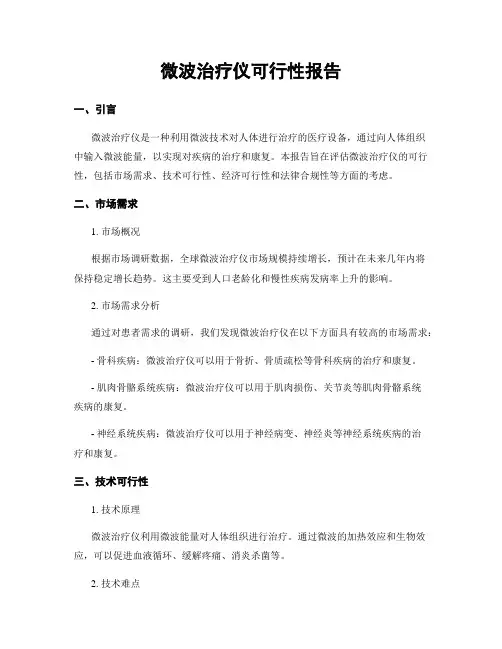 微波治疗仪可行性报告

一、引言

微波治疗仪是一种利用微波技术对人体进行治疗的医疗设备，通过向人体组织中输入微波能量，以实现对疾病的治疗和康复。本报告旨在评估微波治疗仪的可行性，包括市场需求、技术可行性、经济可行性和法律合规性等方面的考虑。

二、市场需求

1. 市场概况

根据市场调研数据，全球微波治疗仪市场规模持续增长，预计在未来几年内将保持稳定增长趋势。这主要受到人口老龄化和慢性疾病发病率上升的影响。

2. 市场需求分析

通过对患者需求的调研，我们发现微波治疗仪在以下方面具有较高的市场需求：

- 骨科疾病：微波治疗仪可以用于骨折、骨质疏松等骨科疾病的治疗和康复。

- 肌肉骨骼系统疾病：微波治疗仪可以用于肌肉损伤、关节炎等肌肉骨骼系统疾病的康复。

- 神经系统疾病：微波治疗仪可以用于神经病变、神经炎等神经系统疾病的治疗和康复。

三、技术可行性

1. 技术原理

微波治疗仪利用微波能量对人体组织进行治疗。通过微波的加热效应和生物效应，可以促进血液循环、缓解疼痛、消炎杀菌等。

2. 技术难点